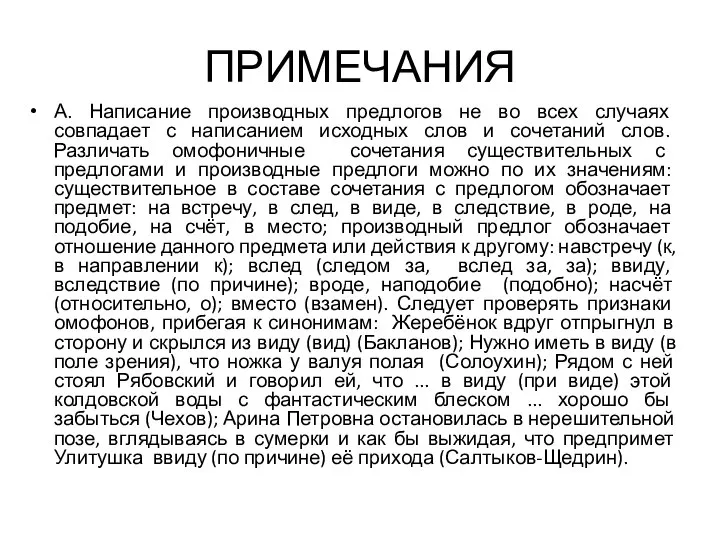 ПРИМЕЧАНИЯ

• А. Написание производных предлогов не во всех случаях совпадает с написанием исходных слов и сочетаний слов. Различать омофоничные сочетания существительных с предлогами и производные предлоги можно по их значениям: существительное в составе сочетания с предлогом обозначает предмет: на встречу, в след, в виде, в следствие, в роде, на подобие, на счёт, в место; производный предлог обозначает отношение данного предмета или действия к другому: навстречу (к, в направлении к); вслед (следом за, вслед за, за); ввиду, вследствие (по причине); вроде, наподобие (подобно); насчёт (относительно, о); вместо (взамен). Следует проверять признаки омофонов, прибегая к синонимам: Жеребёнок вдруг отпрыгнул в сторону и скрылся из виду (вид) (Бакланов); Нужно иметь в виду (в поле зрения), что ножка у валуя полая (Солоухин); Рядом с ней стоял Рябовский и говорил ей, что ... в виду (при виде) этой колдовской воды с фантастическим блеском ... хорошо бы забыться (Чехов); Арина Петровна остановилась в нерешительной позе, вглядываясь в сумерки и как бы выжидая, что предпримет Улитушка ввиду (по причине) её прихода (Салтыков-Щедрин).